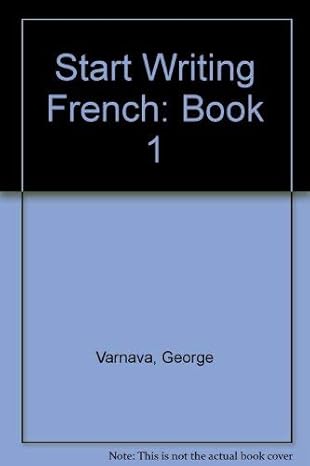 Start Writing French: Book 1

Varnava, George

Note: This is not the actual book cover